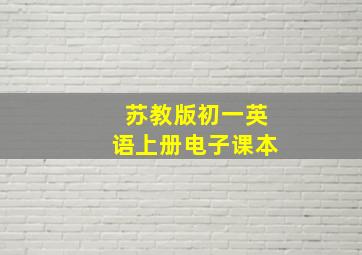 苏教版初一英语上册电子课本